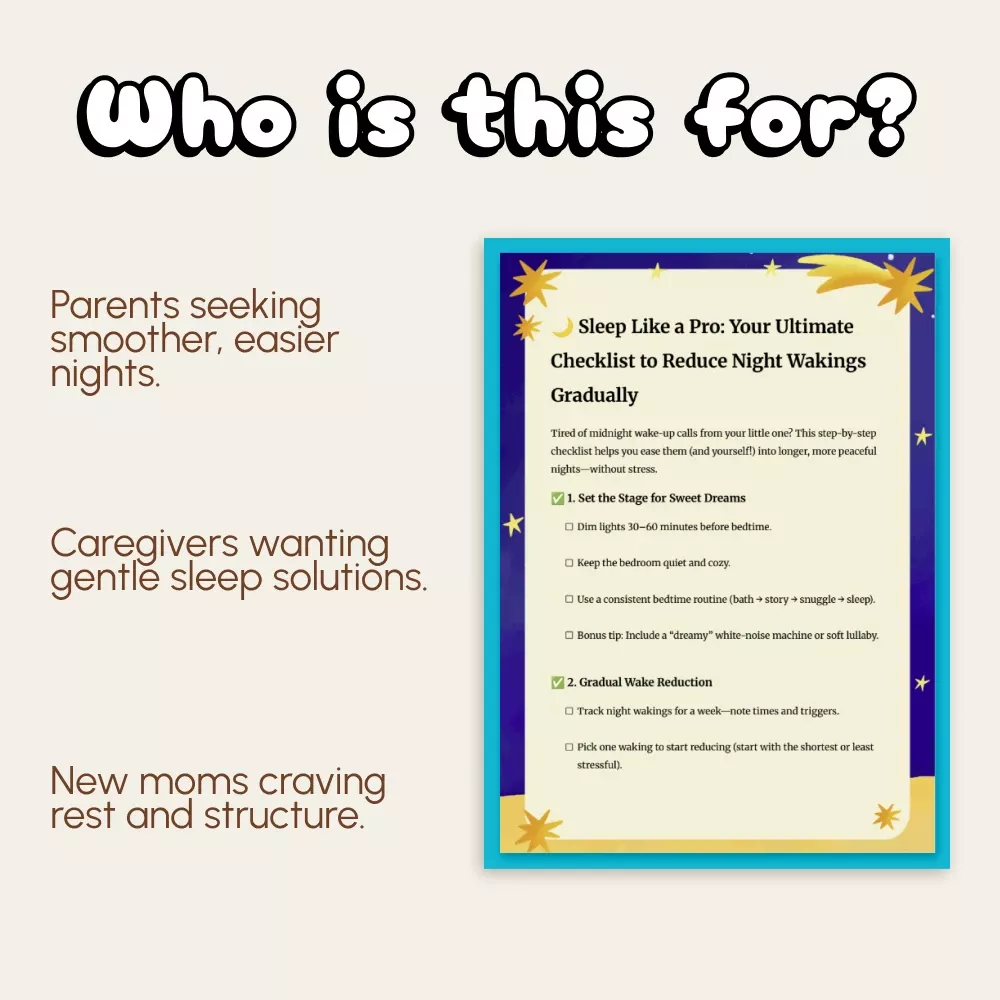 Who is this for?

Parents seeking smoother, easier nights.

Caregivers wanting gentle sleep solutions.

New moms craving rest and structure.

🌙 Sleep Like a Pro: Your Ultimate Checklist to Reduce Night Wakings Gradually

Tired of midnight wake-up calls from your little one? This step-by-step checklist helps you ease them (and yourself!) into longer, more peaceful nights—without stress.

✅ 1. Set the Stage for Sweet Dreams

☐ Dim lights 30–60 minutes before bedtime.

☐ Keep the bedroom quiet and cozy.

☐ Use a consistent bedtime routine (bath → story → snuggle → sleep).

☐ Bonus tip: Include a "dreamy" white-noise machine or soft lullaby.

✅ 2. Gradual Wake Reduction

☐ Track night wakings for a week—note times and triggers.

☐ Pick one waking to start reducing (start with the shortest or least stressful).